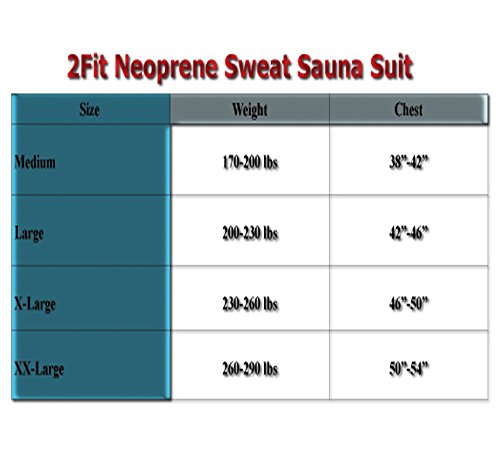 2Fit Neoprene Sweat Sauna Suit

| Size | Weight | Chest |
|---|---|---|
| Medium | 170-200 lbs | 38"-42" |
| Large | 200-230 lbs | 42"-46" |
| X-Large | 230-260 lbs | 46"-50" |
| XX-Large | 260-290 lbs | 50"-54" |